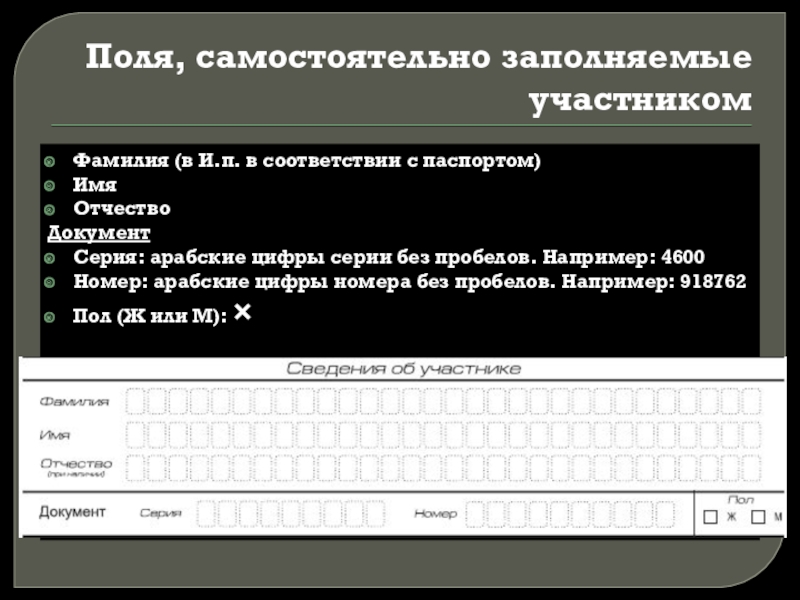 Поля, самостоятельно заполняемые участником

Фамилия (в И.п. в соответствии с паспортом)
Имя
Отчество
Документ
Серия: арабские цифры серии без пробелов. Например: 4600
Номер: арабские цифры номера без пробелов. Например: 918762
Пол (Ж или М): ×

Сведения об участнике
Фамилия
Имя
Отчество (при наличии)
Документ Серия Номер
Пол
Ж М